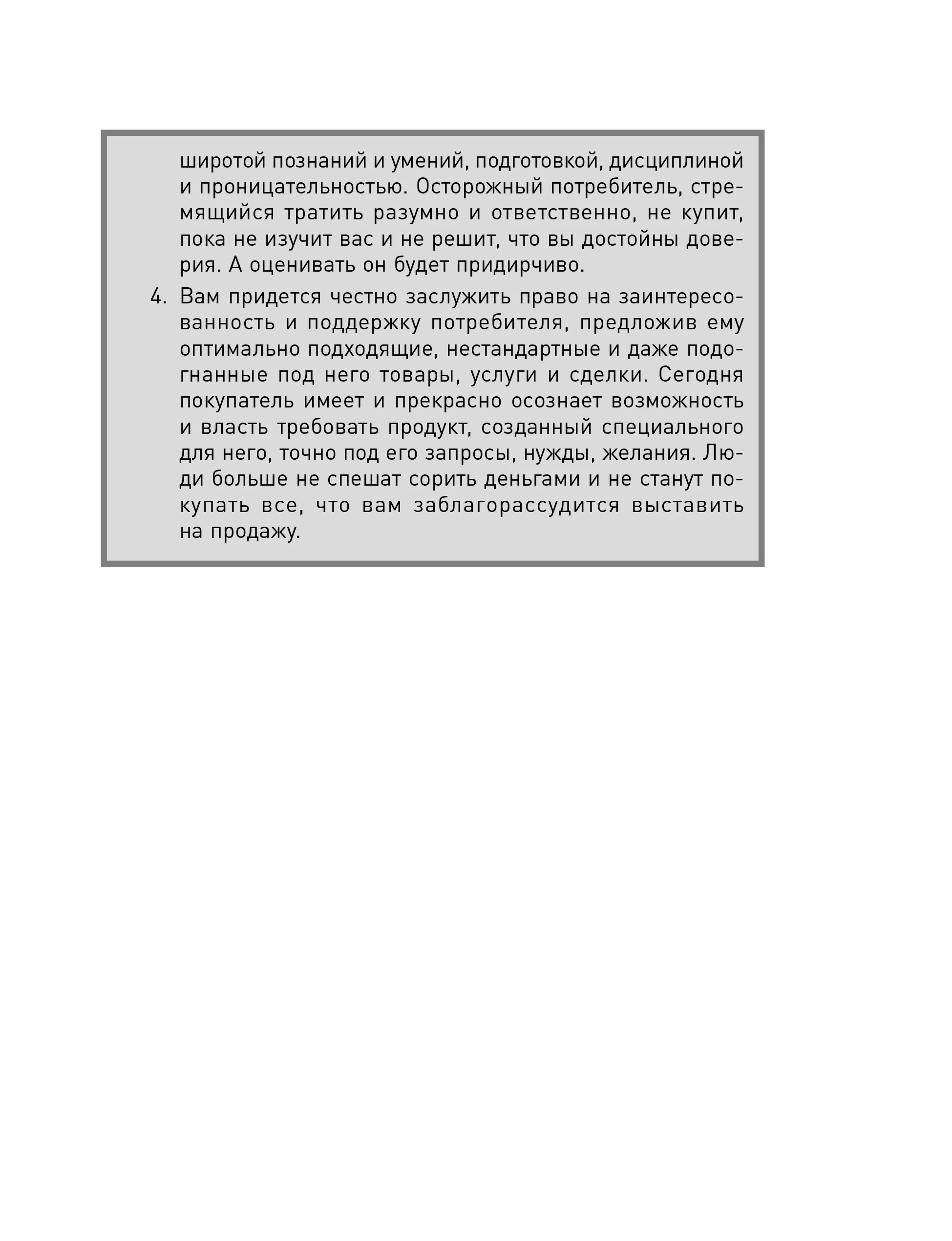 широтой познаний и умений, подготовкой, дисциплиной и проницательностью. Осторожный потребитель, стремящийся тратить разумно и ответственно, не купит, пока не изучит вас и не решит, что вы достойны доверия. А оценивать он будет придирчиво.

4. Вам придется честно заслужить право на заинтересованность и поддержку потребителя, предложив ему оптимально подходящие, нестандартные и даже подогнанные под него товары, услуги и сделки. Сегодня покупатель имеет и прекрасно осознает возможность и власть требовать продукт, созданный специального для него, точно под его запросы, нужды, желания. Люди больше не спешат сорить деньгами и не станут покупать все, что вам заблагорассудится выставить на продажу.